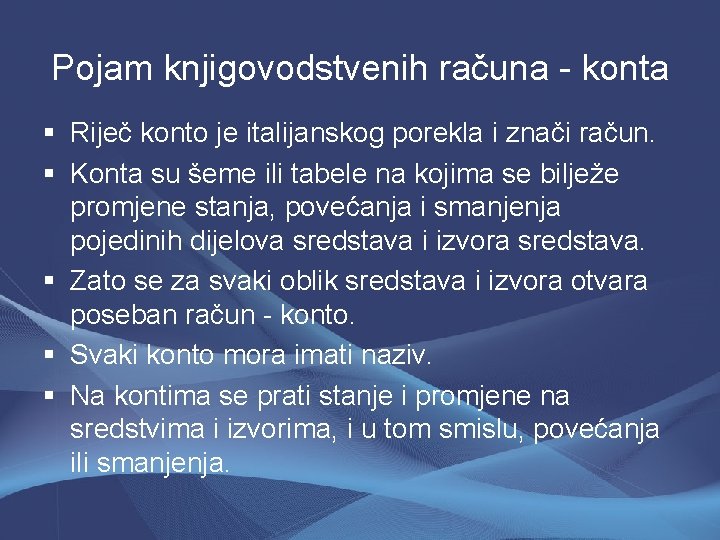 Pojam knjigovodstvenih računa - konta

▪ Riječ konto je italijanskog porekla i znači račun.
▪ Konta su šeme ili tabele na kojima se bilježe promjene stanja, povećanja i smanjenja pojedinih dijelova sredstava i izvora sredstava.
▪ Zato se za svaki oblik sredstava i izvora otvara poseban račun - konto.
▪ Svaki konto mora imati naziv.
▪ Na kontima se prati stanje i promjene na sredstvima i izvorima, i u tom smislu, povećanja ili smanjenja.